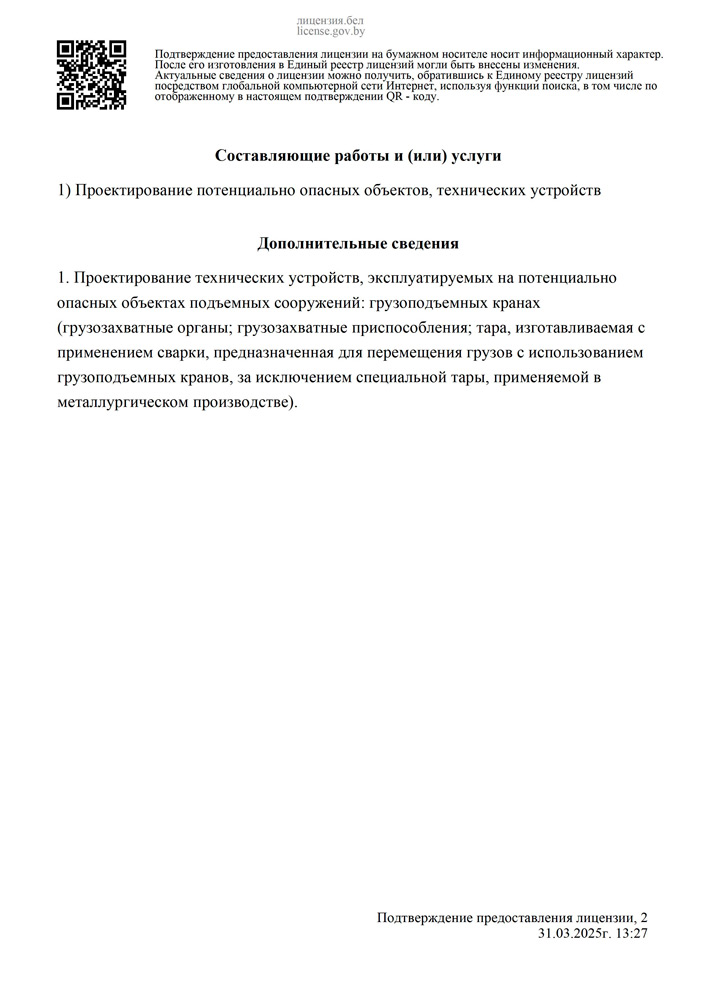 лицензия.бел
license.gov.by

Подтверждение предоставления лицензии на бумажном носителе носит информационный характер. После его изготовления в Единый реестр лицензий могли быть внесены изменения. Актуальные сведения о лицензии можно получить, обратившись к Единому реестру лицензий посредством глобальной компьютерной сети Интернет, используя функции поиска, в том числе по отображенному в настоящем подтверждении QR - коду.

Составляющие работы и (или) услуги

1) Проектирование потенциально опасных объектов, технических устройств

Дополнительные сведения

1. Проектирование технических устройств, эксплуатируемых на потенциально опасных объектах подъемных сооружений: грузоподъемных кранах (грузозахватные органы; грузозахватные приспособления; тара, изготавливаемая с применением сварки, предназначенная для перемещения грузов с использованием грузоподъемных кранов, за исключением специальной тары, применяемой в металлургическом производстве).

Подтверждение предоставления лицензии, 2
31.03.2025г. 13:27